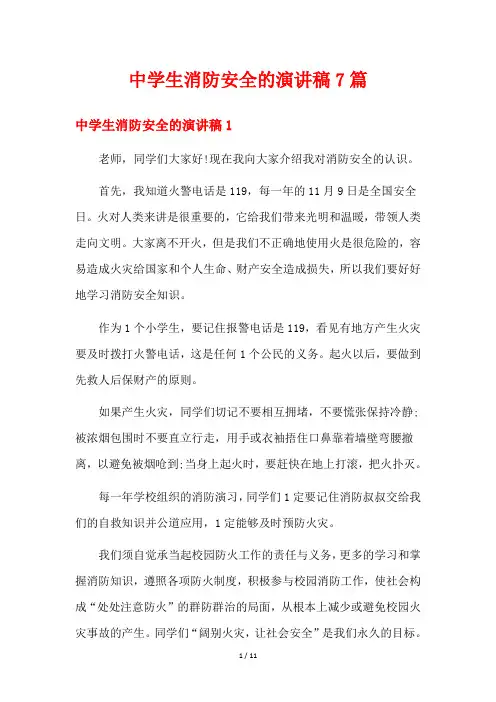 中学生消防安全的演讲稿7篇

中学生消防安全的演讲稿1

老师，同学们大家好!现在我向大家介绍我对消防安全的认识。

首先，我知道火警电话是119，每一年的11月9日是全国安全日。火对人类来讲是很重要的，它给我们带来光明和温暖，带领人类走向文明。大家离不开火，但是我们不正确地使用火是很危险的，容易造成火灾给国家和个人生命、财产安全造成损失，所以我们要好好地学习消防安全知识。

作为1个小学生，要记住报警电话是119，看见有地方产生火灾要及时拨打火警电话，这是任何1个公民的义务。起火以后，要做到先救人后保财产的原则。

如果产生火灾，同学们切记不要相互拥堵，不要慌张保持冷静;被浓烟包围时不要直立行走，用手或衣袖捂住口鼻靠着墙壁弯腰撤离，以避免被烟呛到;当身上起火时，要赶快在地上打滚，把火扑灭。

每一年学校组织的消防演习，同学们1定要记住消防叔叔交给我们的自救知识并公道应用，1定能够及时预防火灾。

我们须自觉承当起校园防火工作的责任与义务，更多的学习和掌握消防知识，遵照各项防火制度，积极参与校园消防工作，使社会构成“处处注意防火”的群防群治的局面，从根本上减少或避免校园火灾事故的产生。同学们“阔别火灾，让社会安全”是我们永久的目标。

1 / 11